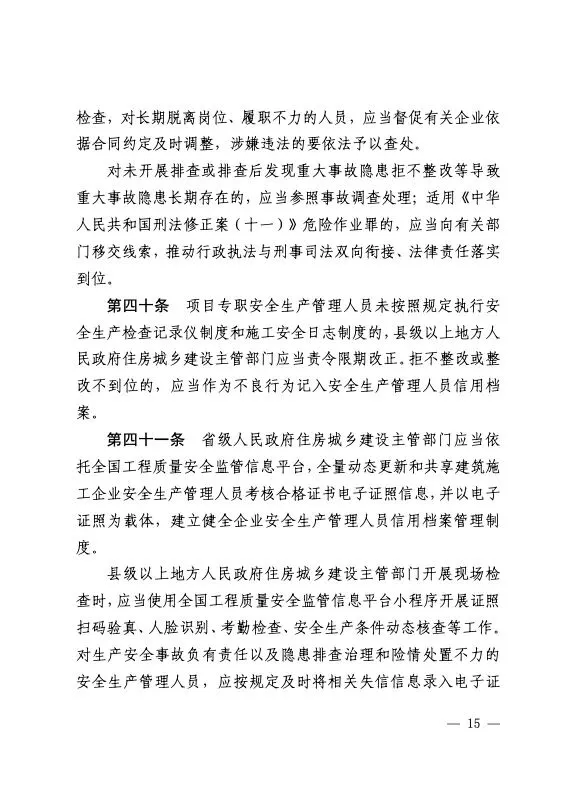 检查，对长期脱离岗位、履职不力的人员，应当督促有关企业依据合同约定及时调整，涉嫌违法的要依法予以查处。

对未开展排查或排查后发现重大事故隐患拒不整改等导致重大事故隐患长期存在的，应当参照事故调查处理；适用《中华人民共和国刑法修正案（十一）》危险作业罪的，应当向有关部门移交线索，推动行政执法与刑事司法双向衔接、法律责任落实到位。

第四十条　项目专职安全生产管理人员未按照规定执行安全生产检查记录仪制度和施工安全日志制度的，县级以上地方人民政府住房城乡建设主管部门应当责令限期改正。拒不整改或整改不到位的，应当作为不良行为记入安全生产管理人员信用档案。

第四十一条　省级人民政府住房城乡建设主管部门应当依托全国工程质量安全监管信息平台，全量动态更新和共享建筑施工企业安全生产管理人员考核合格证书电子证照信息，并以电子证照为载体，建立健全企业安全生产管理人员信用档案管理制度。

县级以上地方人民政府住房城乡建设主管部门开展现场检查时，应当使用全国工程质量安全监管信息平台小程序开展证照扫码验真、人脸识别、考勤检查、安全生产条件动态核查等工作。对生产安全事故负有责任以及隐患排查治理和险情处置不力的安全生产管理人员，应按规定及时将相关失信信息录入电子证

— 15 —